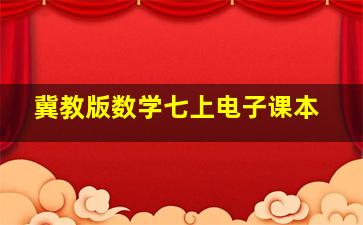 冀教版数学七上电子课本